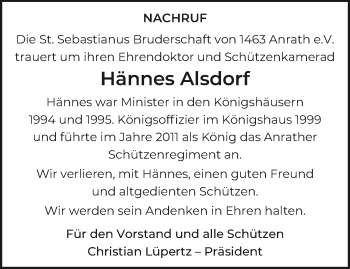 NACHRUF

Die St. Sebastianus Bruderschaft von 1463 Anrath e.V. trauert um ihren Ehrendoktor und Schützenkamerad

Hännes Alsdorf

Hännes war Minister in den Königshäusern 1994 und 1995. Königsoffizier im Königshaus 1999 und führte im Jahre 2011 als König das Anrather Schützenregiment an.

Wir verlieren, mit Hännes, einen guten Freund und altgedienten Schützen.

Wir werden sein Andenken in Ehren halten.

Für den Vorstand und alle Schützen
Christian Lüpertz – Präsident